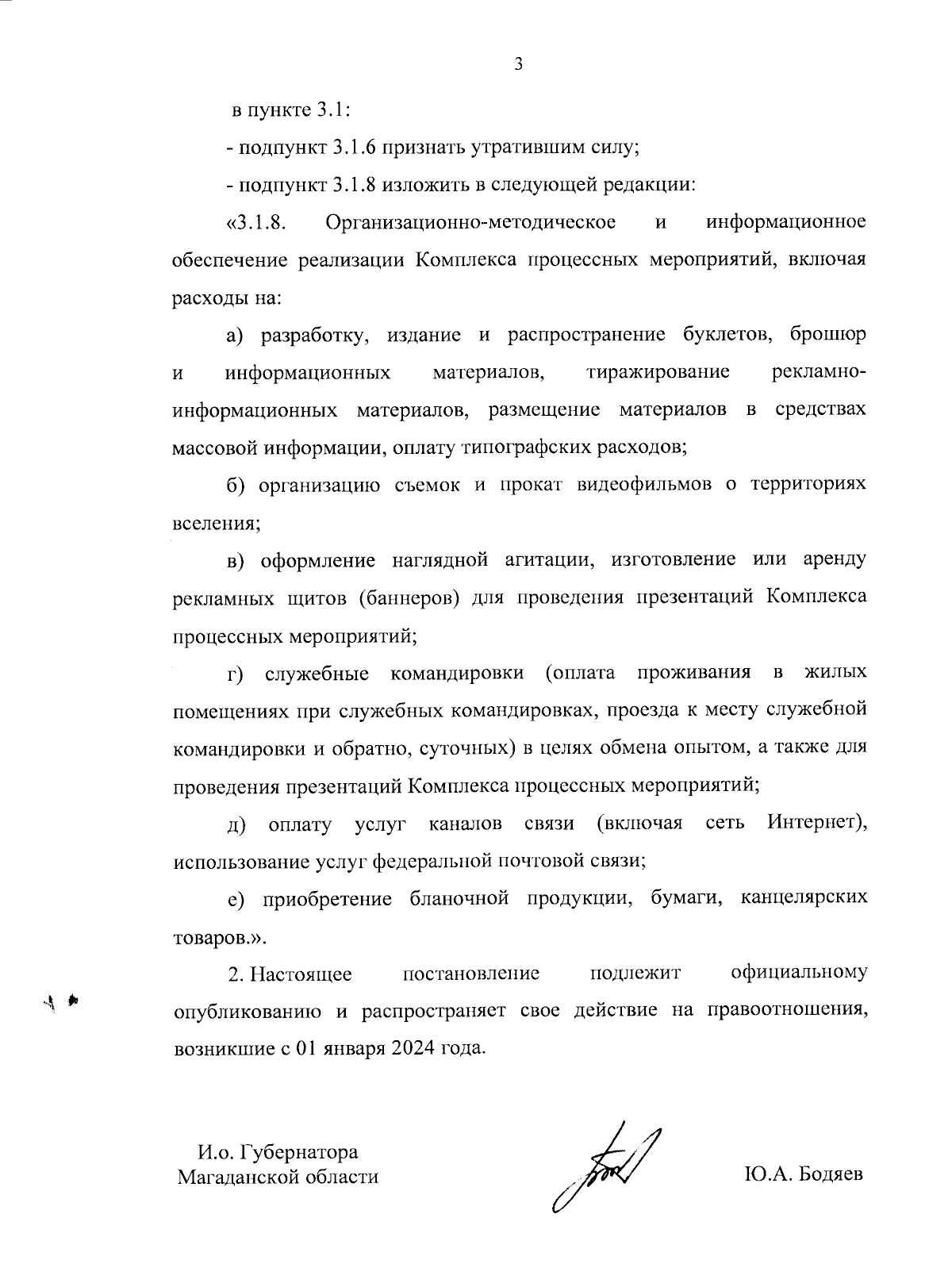 3

в пункте 3.1:

- подпункт 3.1.6 признать утратившим силу;

- подпункт 3.1.8 изложить в следующей редакции:

«3.1.8. Организационно-методическое и информационное обеспечение реализации Комплекса процессных мероприятий, включая расходы на:

а) разработку, издание и распространение буклетов, брошюр и информационных материалов, тиражирование рекламно-информационных материалов, размещение материалов в средствах массовой информации, оплату типографских расходов;

б) организацию съемок и прокат видеофильмов о территориях вселения;

в) оформление наглядной агитации, изготовление или аренду рекламных щитов (баннеров) для проведения презентаций Комплекса процессных мероприятий;

г) служебные командировки (оплата проживания в жилых помещениях при служебных командировках, проезда к месту служебной командировки и обратно, суточных) в целях обмена опытом, а также для проведения презентаций Комплекса процессных мероприятий;

д) оплату услуг каналов связи (включая сеть Интернет), использование услуг федеральной почтовой связи;

е) приобретение бланочной продукции, бумаги, канцелярских товаров.».

2. Настоящее постановление подлежит официальному опубликованию и распространяет свое действие на правоотношения, возникшие с 01 января 2024 года.

И.о. Губернатора
Магаданской области

Ю.А. Бодяев